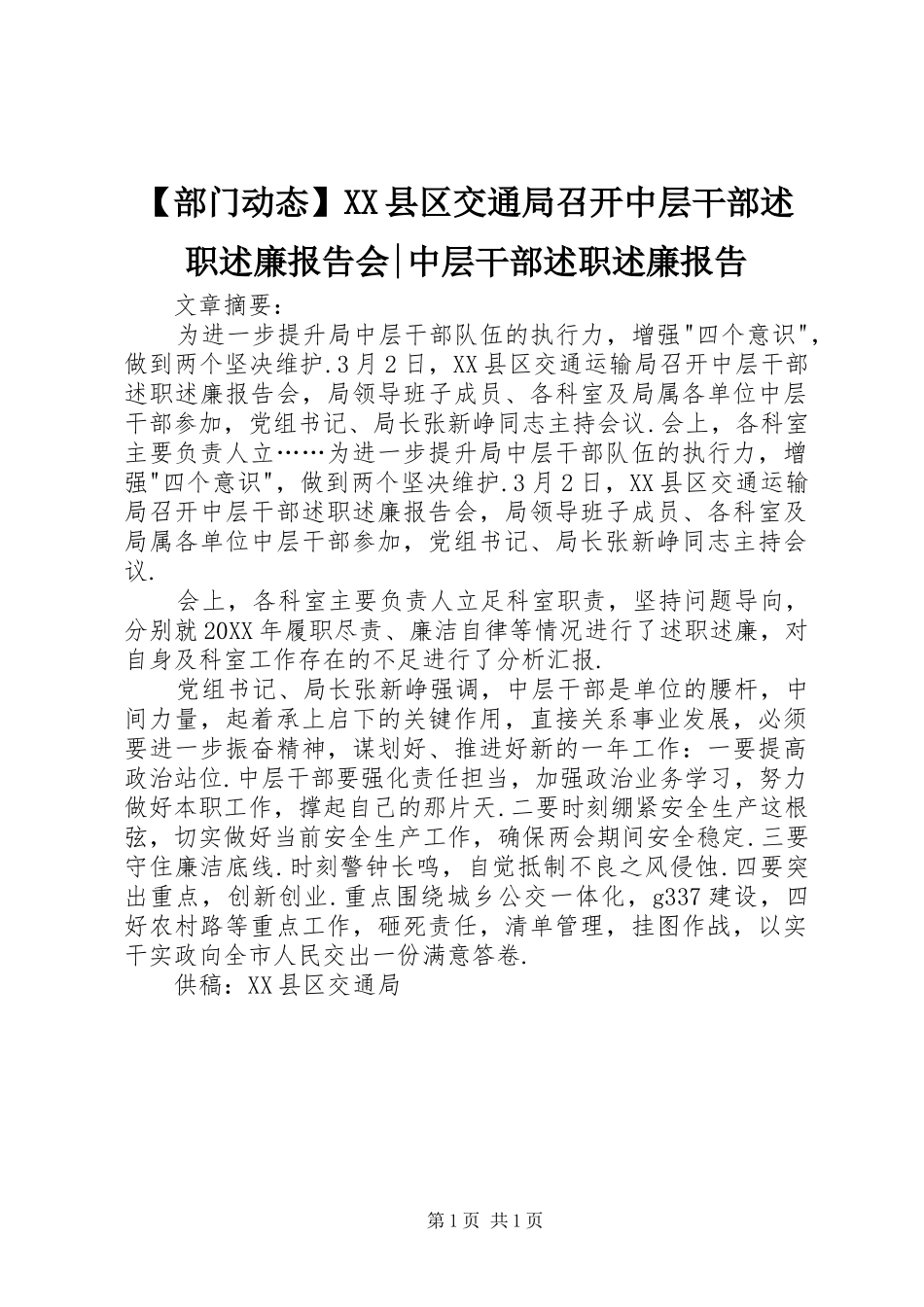 【部门动态】XX县区交通局召开中层干部述职述廉报告会|中层干部述职述廉报告

文章摘要：

为进一步提升局中层干部队伍的执行力，增强"四个意识"，做到两个坚决维护.3月2日，XX县区交通运输局召开中层干部述职述廉报告会，局领导班子成员、各科室及局属各单位中层干部参加，党组书记、局长张新峥同志主持会议.会上，各科室主要负责人立……为进一步提升局中层干部队伍的执行力，增强"四个意识"，做到两个坚决维护.3月2日，XX县区交通运输局召开中层干部述职述廉报告会，局领导班子成员、各科室及局属各单位中层干部参加，党组书记、局长张新峥同志主持会议.

会上，各科室主要负责人立足科室职责，坚持问题导向，分别就20XX年履职尽责、廉洁自律等情况进行了述职述廉，对自身及科室工作存在的不足进行了分析汇报.

党组书记、局长张新峥强调，中层干部是单位的腰杆，中间力量，起着承上启下的关键作用，直接关系事业发展，必须要进一步振奋精神，谋划好、推进好新的一年工作：一要提高政治站位.中层干部要强化责任担当，加强政治业务学习，努力做好本职工作，撑起自己的那片天.二要时刻绷紧安全生产这根弦，切实做好当前安全生产工作，确保两会期间安全稳定.三要守住廉洁底线.时刻警钟长鸣，自觉抵制不良之风侵蚀.四要突出重点，创新创业.重点围绕城乡公交一体化，g337建设，四好农村路等重点工作，砸死责任，清单管理，挂图作战，以实干实政向全市人民交出一份满意答卷.

供稿：XX县区交通局

第1页 共1页